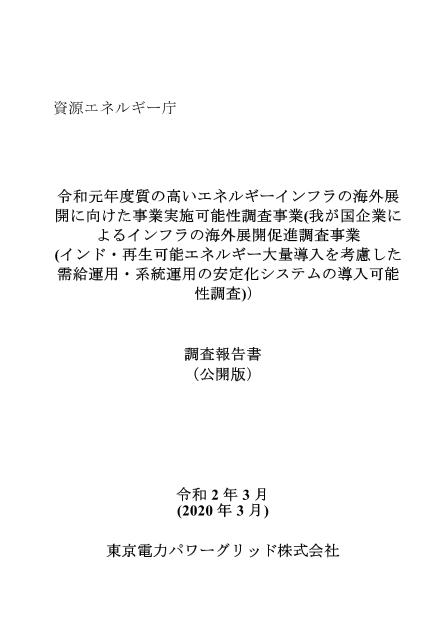 資源エネルギー庁

令和元年度質の高いエネルギーインフラの海外展開に向けた事業実施可能性調査事業(我が国企業によるインフラの海外展開促進調査事業
(インド・再生可能エネルギー大量導入を考慮した需給運用・系統運用の安定化システムの導入可能性調査))

調査報告書
（公開版）

令和 2 年 3 月
(2020 年 3 月)

東京電力パワーグリッド株式会社